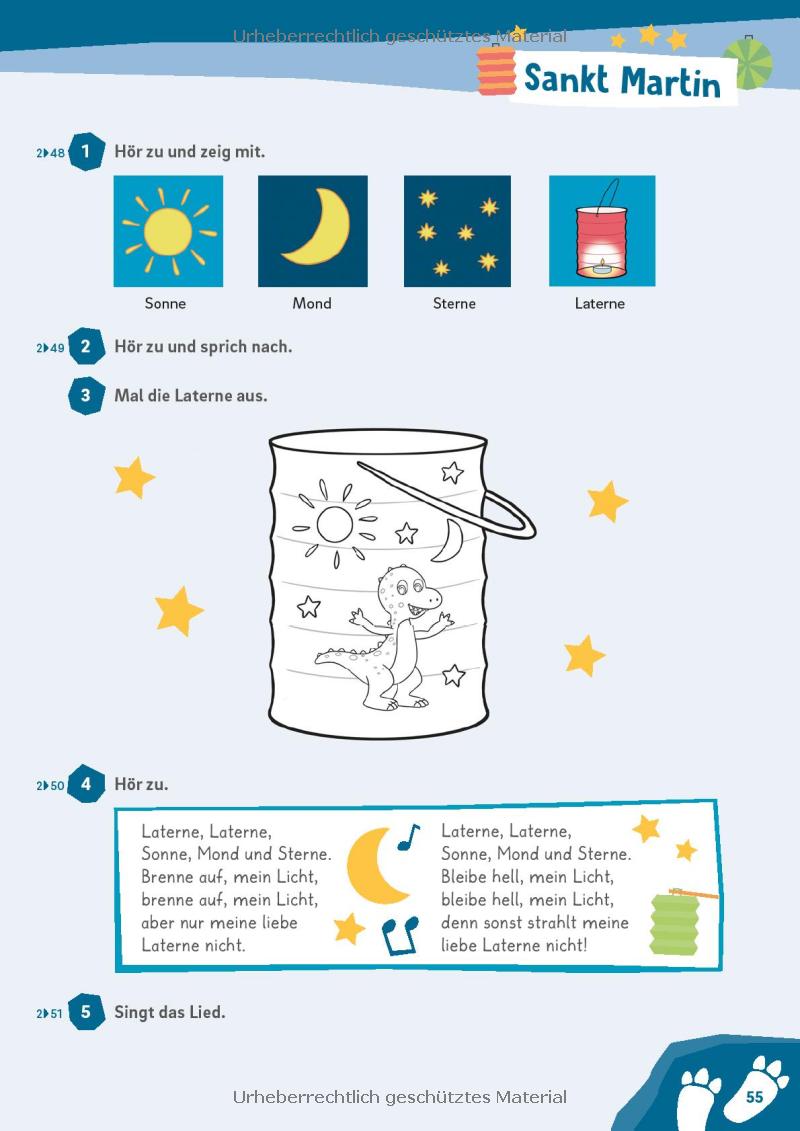 Urheberrechtlich geschütztes Material

Sankt Martin

2▶48 1 Hör zu und zeig mit.

Sonne Mond Sterne Laterne

2▶49 2 Hör zu und sprich nach.

3 Mal die Laterne aus.

2▶50 4 Hör zu.

Laterne, Laterne,
Sonne, Mond und Sterne.
Brenne auf, mein Licht,
brenne auf, mein Licht,
aber nur meine liebe
Laterne nicht.

Laterne, Laterne,
Sonne, Mond und Sterne.
Bleibe hell, mein Licht,
bleibe hell, mein Licht,
denn sonst strahlt meine
liebe Laterne nicht!

2▶51 5 Singt das Lied.

Urheberrechtlich geschütztes Material

55